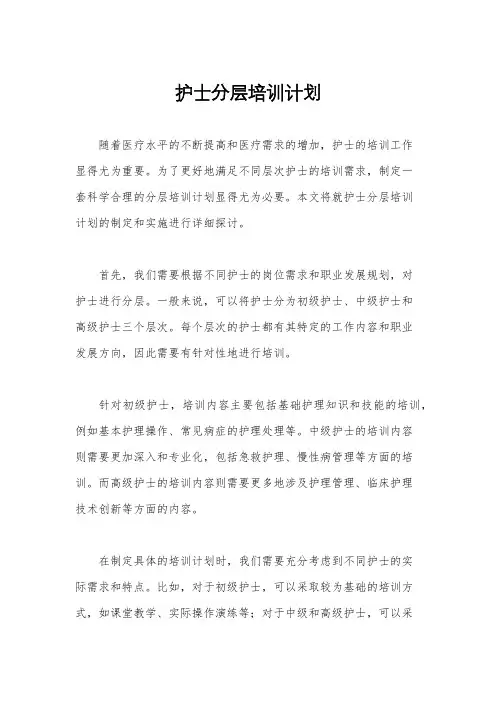 护士分层培训计划

随着医疗水平的不断提高和医疗需求的增加，护士的培训工作显得尤为重要。为了更好地满足不同层次护士的培训需求，制定一套科学合理的分层培训计划显得尤为必要。本文将就护士分层培训计划的制定和实施进行详细探讨。

首先，我们需要根据不同护士的岗位需求和职业发展规划，对护士进行分层。一般来说，可以将护士分为初级护士、中级护士和高级护士三个层次。每个层次的护士都有其特定的工作内容和职业发展方向，因此需要有针对性地进行培训。

针对初级护士，培训内容主要包括基础护理知识和技能的培训，例如基本护理操作、常见病症的护理处理等。中级护士的培训内容则需要更加深入和专业化，包括急救护理、慢性病管理等方面的培训。而高级护士的培训内容则需要更多地涉及护理管理、临床护理技术创新等方面的内容。

在制定具体的培训计划时，我们需要充分考虑到不同护士的实际需求和特点。比如，对于初级护士，可以采取较为基础的培训方式，如课堂教学、实际操作演练等；对于中级和高级护士，可以采